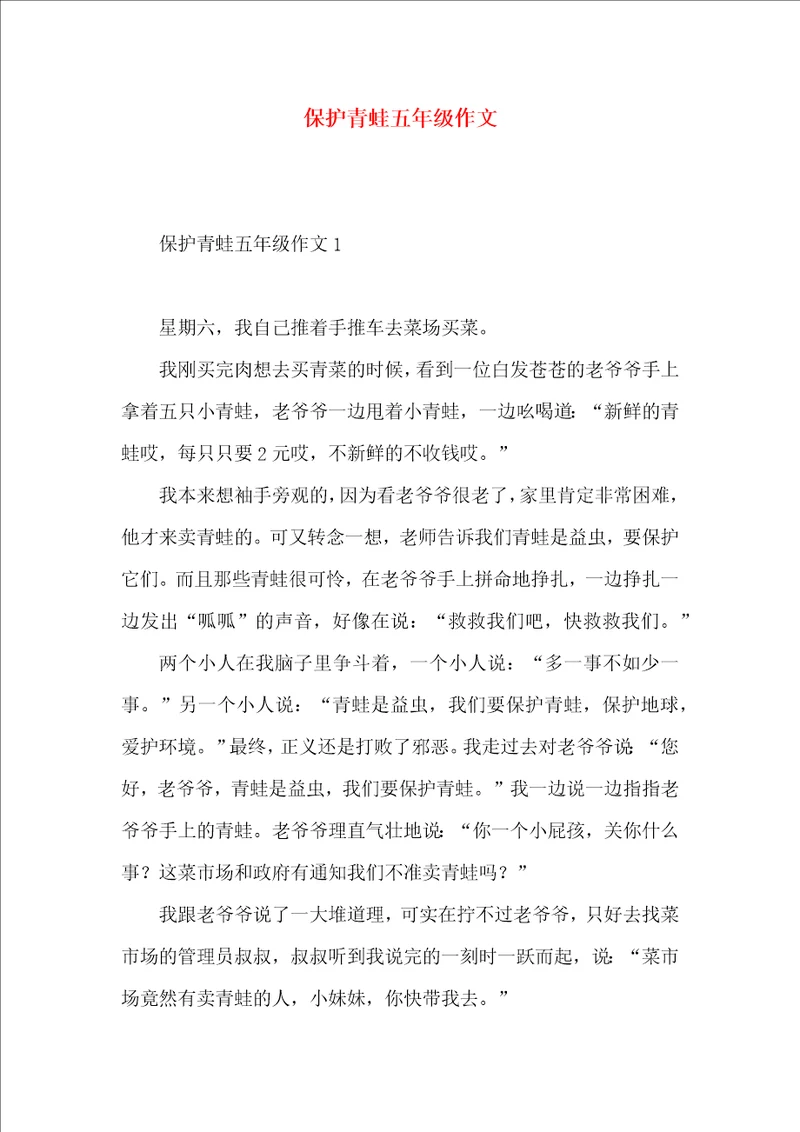 保护青蛙五年级作文

保护青蛙五年级作文 1

星期六，我自己推着手推车去菜场买菜。

我刚买完肉想去买青菜的时候，看到一位白发苍苍的老爷爷手上拿着五只小青蛙，老爷爷一边甩着小青蛙，一边吆喝道：“新鲜的青蛙哎，每只只要 2 元哎，不新鲜的不收钱哎。”

我本来想袖手旁观的，因为看老爷爷很老了，家里肯定非常困难，他才来卖青蛙的。可又转念一想，老师告诉我们青蛙是益虫，要保护它们。而且那些青蛙很可怜，在老爷爷手上拼命地挣扎，一边挣扎一边发出“呱呱”的声音，好像在说：“救救我们吧，快救救我们。”

两个小人在我脑子里争斗着，一个小人说：“多一事不如少一事。”另一个小人说：“青蛙是益虫，我们要保护青蛙，保护地球，爱护环境。”最终，正义还是打败了邪恶。我走过去对老爷爷说：“您好，老爷爷，青蛙是益虫，我们要保护青蛙。”我一边说一边指指老爷爷手上的青蛙。老爷爷理直气壮地说：“你一个小屁孩，关你什么事？这菜市场和政府有通知我们不准卖青蛙吗？”

我跟老爷爷说了一大堆道理，可实在拧不过老爷爷，只好去找菜市场的管理员叔叔，叔叔听到我说完的一刻时一跃而起，说：“菜市场竟然有卖青蛙的人，小妹妹，你快带我去。”